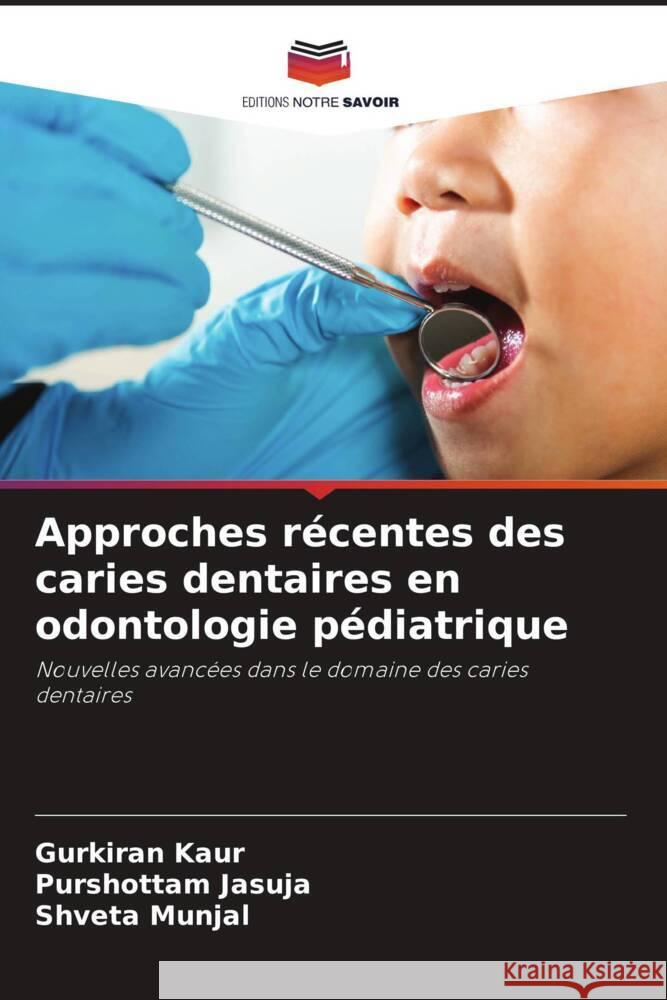 EDITIONS NOTRE SAVOIR

Approches récentes des caries dentaires en odontologie pédiatrique

Nouvelles avancées dans le domaine des caries dentaires

Gurkiran Kaur
Purshottam Jasuja
Shveta Munjal